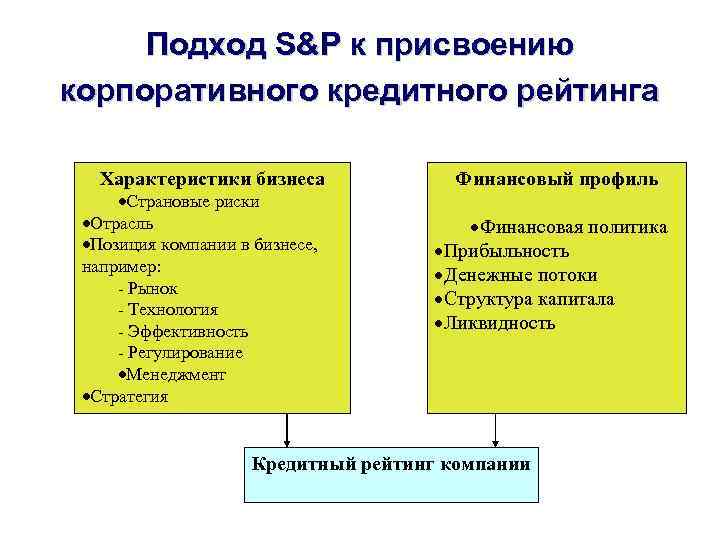 Подход S&P к присвоению корпоративного кредитного рейтинга

Характеристики бизнеса
•Страновые риски
•Отрасль
•Позиция компании в бизнесе, например:
- Рынок
- Технология
- Эффективность
- Регулирование
•Менеджмент
•Стратегия

Финансовый профиль
•Финансовая политика
•Прибыльность
•Денежные потоки
•Структура капитала
•Ликвидность

Кредитный рейтинг компании